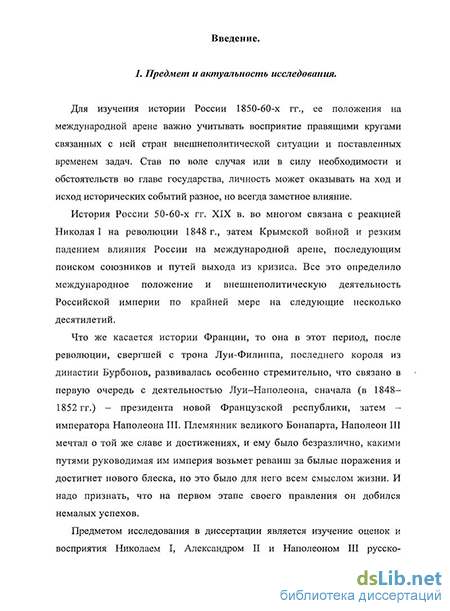 Введение.

1. Предмет и актуальность исследования.

Для изучения истории России 1850-60-х гг., ее положения на международной арене важно учитывать восприятие правящими кругами связанных с ней стран внешнеполитической ситуации и поставленных временем задач. Став по воле случая или в силу необходимости и обстоятельств во главе государства, личность может оказывать на ход и исход исторических событий разное, но всегда заметное влияние.

История России 50-60-х гг. XIX в. во многом связана с реакцией Николая I на революции 1848 г., затем Крымской войной и резким падением влияния России на международной арене, последующим поиском союзников и путей выхода из кризиса. Все это определило международное положение и внешнеполитическую деятельность Российской империи по крайней мере на следующие несколько десятилетий.

Что же касается истории Франции, то она в этот период, после революции, свергшей с трона Луи-Филиппа, последнего короля из династии Бурбонов, развивалась особенно стремительно, что связано в первую очередь с деятельностью Луи–Наполеона, сначала (в 1848–1852 гг.) – президента новой Французской республики, затем – императора Наполеона III. Племянник великого Бонапарта, Наполеон III мечтал о той же славе и достижениях, и ему было безразлично, какими путями руководимая им империя возьмет реванш за былые поражения и достигнет нового блеска, но это было для него всем смыслом жизни. И надо признать, что на первом этапе своего правления он добился немалых успехов.

Предметом исследования в диссертации является изучение оценок и восприятия Николаем I, Александром II и Наполеоном III русско-

dsLib.net
библиотека диссертаций